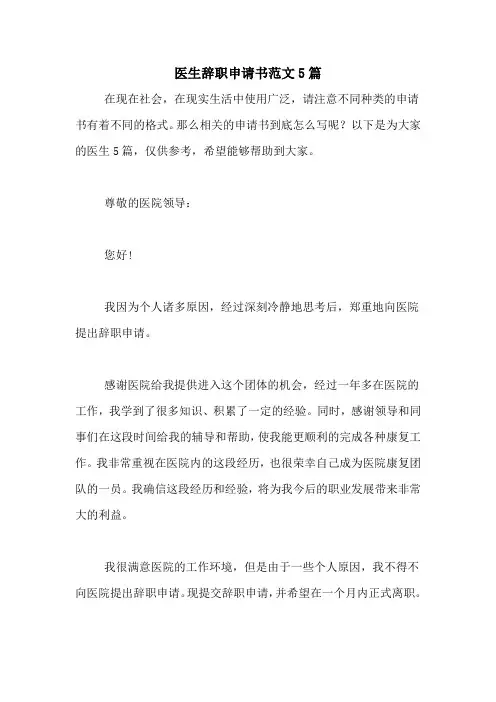 医生辞职申请书范文5篇

在现在社会，在现实生活中使用广泛，请注意不同种类的申请书有着不同的格式。那么相关的申请书到底怎么写呢？以下是为大家的医生5篇，仅供参考，希望能够帮助到大家。

尊敬的医院领导：

您好！

我因为个人诸多原因，经过深刻冷静地思考后，郑重地向医院提出辞职申请。

感谢医院给我提供进入这个团体的机会，经过一年多在医院的工作，我学到了很多知识、积累了一定的经验。同时，感谢领导和同事们在这段时间给我的辅导和帮助，使我能更顺利的完成各种康复工作。我非常重视在医院内的这段经历，也很荣幸自己成为医院康复团队的一员。我确信这段经历和经验，将为我今后的职业发展带来非常大的利益。

我很满意医院的工作环境，但是由于一些个人原因，我不得不向医院提出辞职申请。现提交辞职申请，并希望在一个月内正式离职。